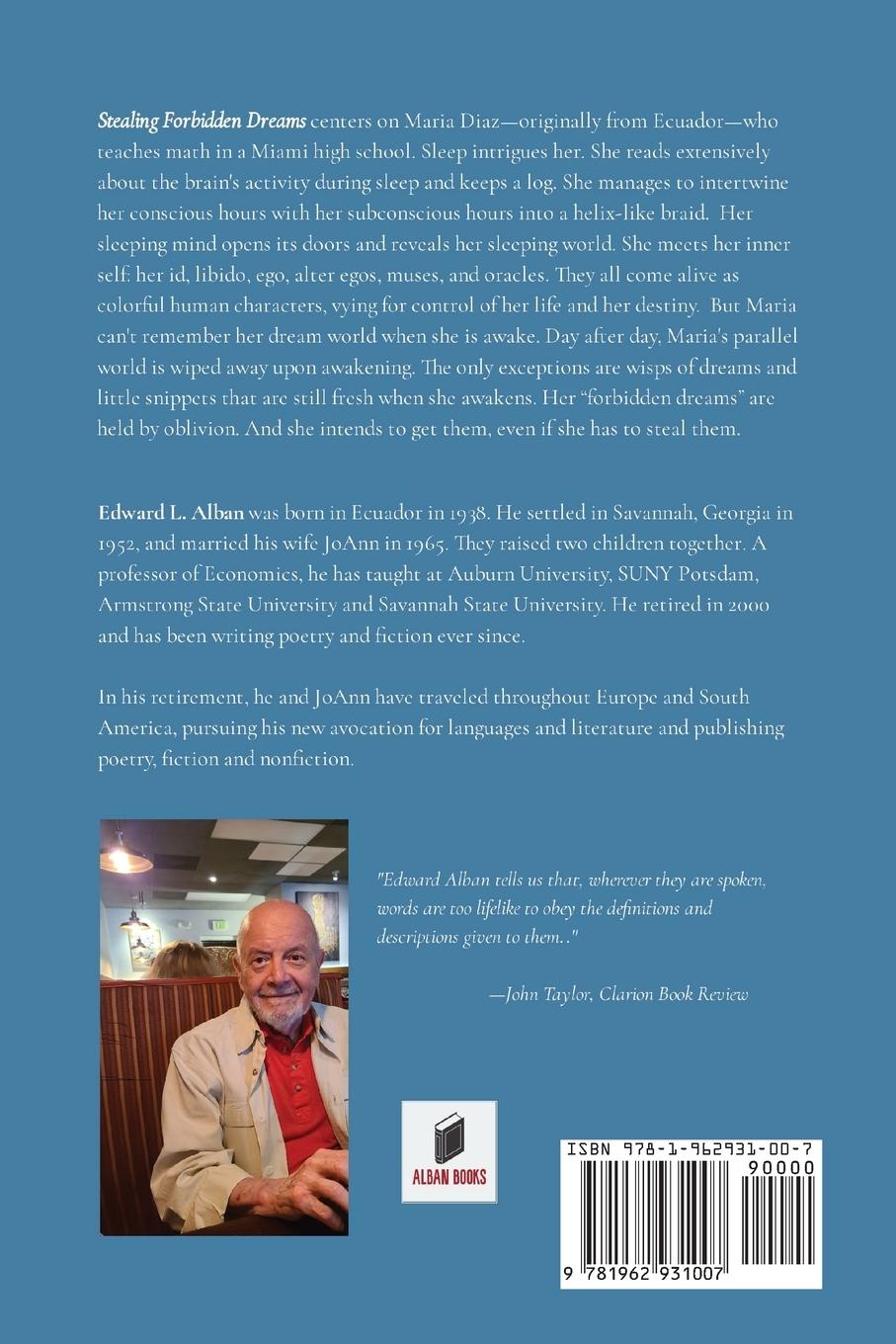 Stealing Forbidden Dreams centers on Maria Diaz—originally from Ecuador—who teaches math in a Miami high school. Sleep intrigues her. She reads extensively about the brain's activity during sleep and keeps a log. She manages to intertwine her conscious hours with her subconscious hours into a helix-like braid. Her sleeping mind opens its doors and reveals her sleeping world. She meets her inner self: her id, libido, ego, alter egos, muses, and oracles. They all come alive as colorful human characters, vying for control of her life and her destiny. But Maria can't remember her dream world when she is awake. Day after day, Maria's parallel world is wiped away upon awakening. The only exceptions are wisps of dreams and little snippets that are still fresh when she awakens. Her "forbidden dreams" are held by oblivion. And she intends to get them, even if she has to steal them.

Edward L. Alban was born in Ecuador in 1938. He settled in Savannah, Georgia in 1952, and married his wife JoAnn in 1965. They raised two children together. A professor of Economics, he has taught at Auburn University, SUNY Potsdam, Armstrong State University and Savannah State University. He retired in 2000 and has been writing poetry and fiction ever since.

In his retirement, he and JoAnn have traveled throughout Europe and South America, pursuing his new avocation for languages and literature and publishing poetry, fiction and nonfiction.

"Edward Alban tells us that, wherever they are spoken, words are too lifelike to obey the definitions and descriptions given to them.."

—John Taylor, Clarion Book Review

ALBAN BOOKS

ISBN 978-1-962931-00-7

90000

9 781962 931007